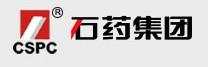 ®
CSPC
石药集团